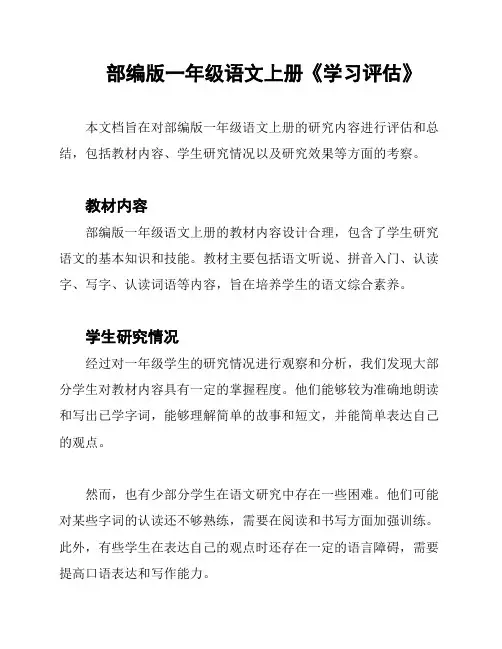 部编版一年级语文上册《学习评估》

本文档旨在对部编版一年级语文上册的研究内容进行评估和总结，包括教材内容、学生研究情况以及研究效果等方面的考察。

教材内容

部编版一年级语文上册的教材内容设计合理，包含了学生研究语文的基本知识和技能。教材主要包括语文听说、拼音入门、认读字、写字、认读词语等内容，旨在培养学生的语文综合素养。

学生研究情况

经过对一年级学生的研究情况进行观察和分析，我们发现大部分学生对教材内容具有一定的掌握程度。他们能够较为准确地朗读和写出已学字词，能够理解简单的故事和短文，并能简单表达自己的观点。

然而，也有少部分学生在语文研究中存在一些困难。他们可能对某些字词的认读还不够熟练，需要在阅读和书写方面加强训练。此外，有些学生在表达自己的观点时还存在一定的语言障碍，需要提高口语表达和写作能力。